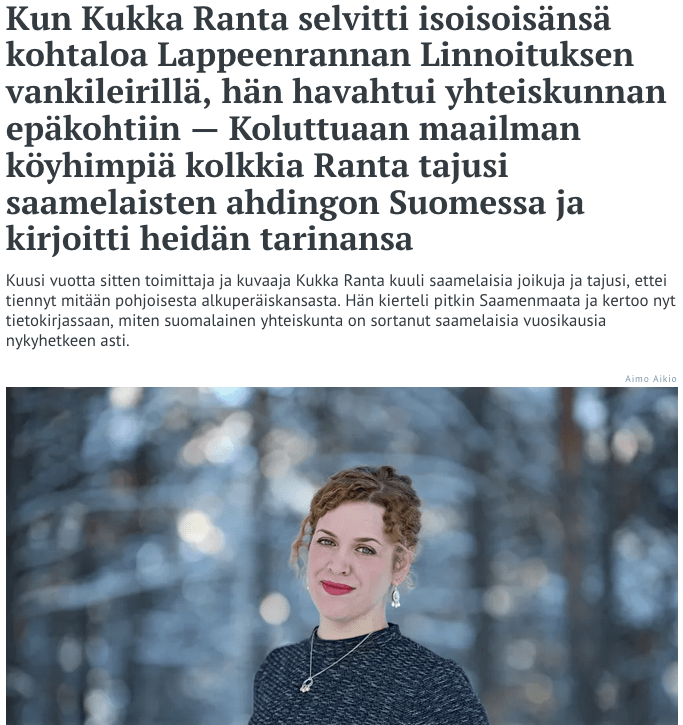 Kun Kukka Ranta selvitti isoisoisänsä kohtaloa Lappeenrannan Linnoituksen vankileirillä, hän havahtui yhteiskunnan epäkohtiin — Koluttuaan maailman köyhimpiä kolkkia Ranta tajusi saamelaisten ahdingon Suomessa ja kirjoitti heidän tarinansa

Kuusi vuotta sitten toimittaja ja kuvaaja Kukka Ranta kuuli saamelaisia joikuja ja tajusi, ettei tiennyt mitään pohjoisesta alkuperäiskansasta. Hän kierteli pitkin Saamenmaata ja kertoo nyt tietokirjassaan, miten suomalainen yhteiskunta on sortanut saamelaisia vuosikausia nykyhetkeen asti.

Aimo Aikio